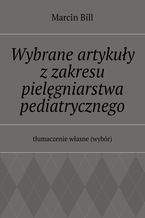 Marcin Bill

Wybrane artykuły z zakresu pielęgniarstwa pediatrycznego

tłumaczenie własne (wybór)